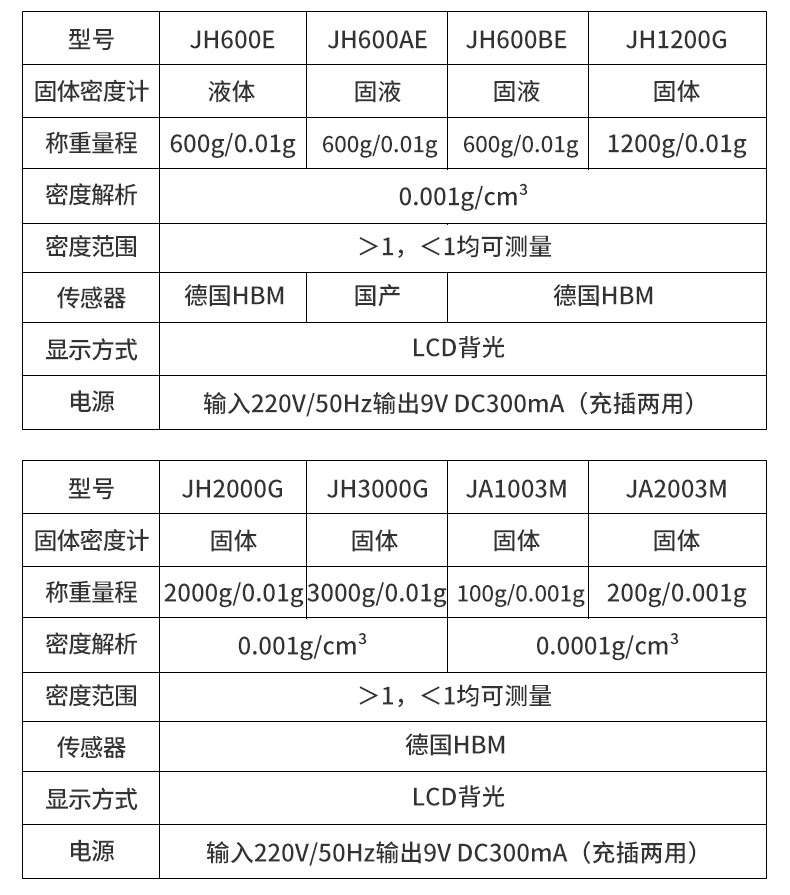 | 型号 | JH600E | JH600AE | JH600BE | JH1200G |
|---|---|---|---|---|
| 固体密度计 | 液体 | 固液 | 固液 | 固体 |
| 称重量程 | 600g/0.01g | 600g/0.01g | 600g/0.01g | 1200g/0.01g |
| 密度解析 | $0.001g/cm^3$ | | | |
| 密度范围 | ＞1，＜1均可测量 | | | |
| 传感器 | 德国HBM | 国产 | 德国HBM | |
| 显示方式 | LCD背光 | | | |
| 电源 | 输入220V/50Hz输出9V DC300mA（充插两用） | | | |

| 型号 | JH2000G | JH3000G | JA1003M | JA2003M |
|---|---|---|---|---|
| 固体密度计 | 固体 | 固体 | 固体 | 固体 |
| 称重量程 | 2000g/0.01g | 3000g/0.01g | 100g/0.001g | 200g/0.001g |
| 密度解析 | $0.001g/cm^3$ | | $0.0001g/cm^3$ | |
| 密度范围 | ＞1，＜1均可测量 | | | |
| 传感器 | 德国HBM | | | |
| 显示方式 | LCD背光 | | | |
| 电源 | 输入220V/50Hz输出9V DC300mA（充插两用） | | | |